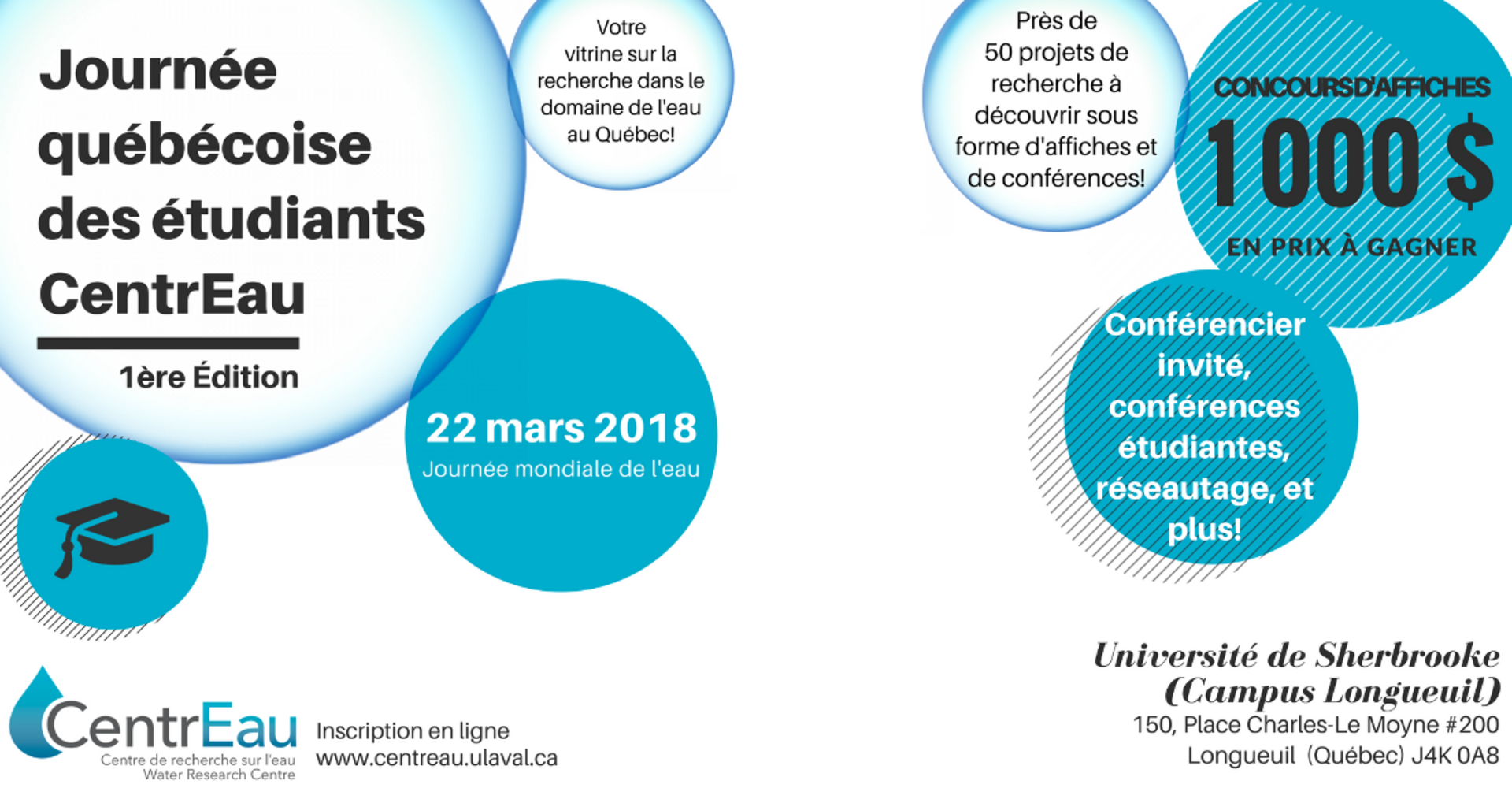 Journée québécoise des étudiants CentrEau

1ère Édition

Votre vitrine sur la recherche dans le domaine de l'eau au Québec!

22 mars 2018
Journée mondiale de l'eau

Près de 50 projets de recherche à découvrir sous forme d'affiches et de conférences!

CONCOURS D'AFFICHES
1000 $
EN PRIX À GAGNER

Conférencier invité, conférences étudiantes, réseautage, et plus!

CentrEau
Centre de recherche sur l'eau
Water Research Centre

Inscription en ligne
www.centreau.ulaval.ca

Université de Sherbrooke
(Campus Longueuil)
150, Place Charles-Le Moyne #200
Longueuil (Québec) J4K 0A8